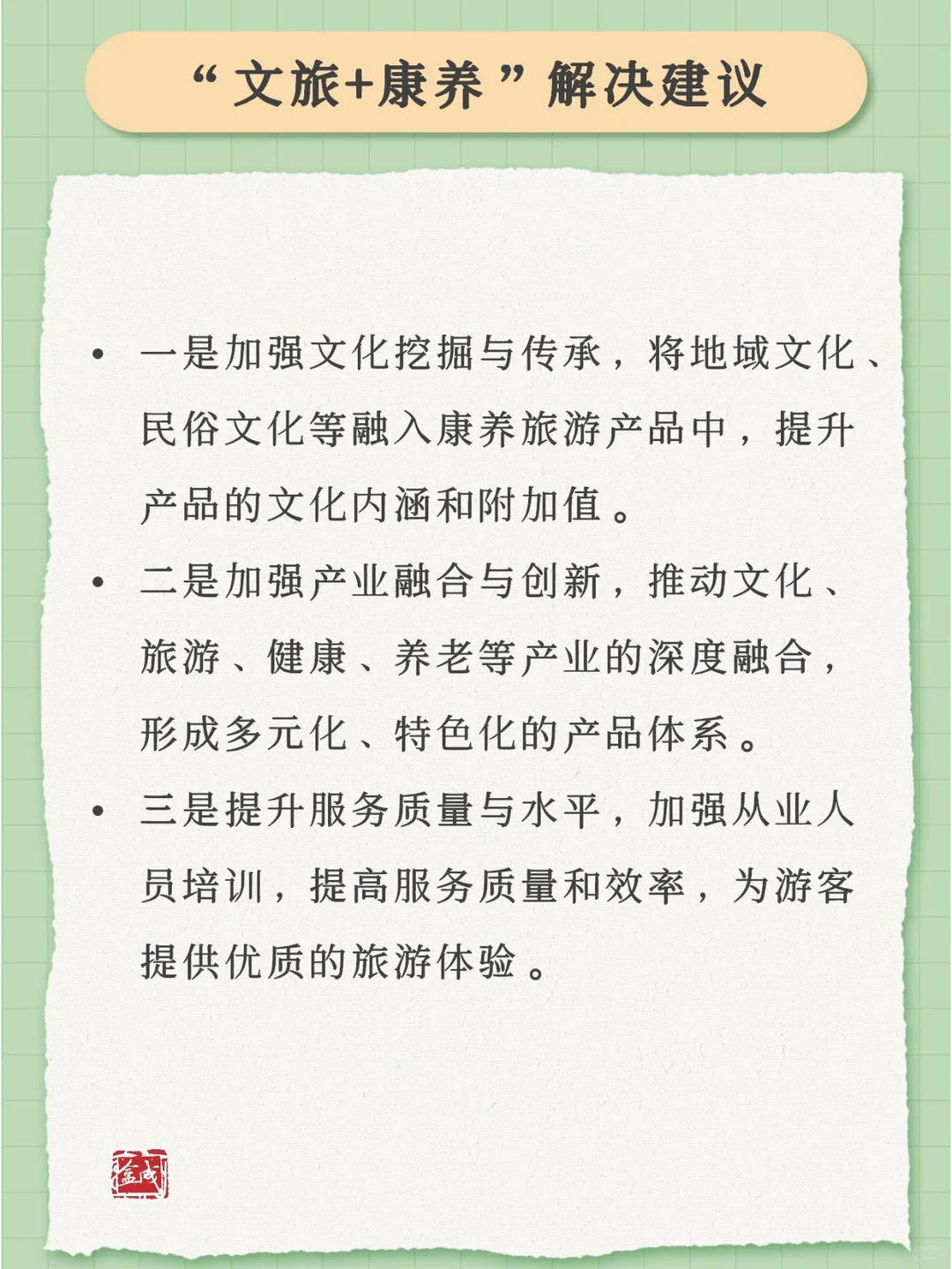 “文旅+康养”解决建议

• 一是加强文化挖掘与传承，将地域文化、民俗文化等融入康养旅游产品中，提升产品的文化内涵和附加值。

• 二是加强产业融合与创新，推动文化、旅游、健康、养老等产业的深度融合，形成多元化、特色化的产品体系。

• 三是提升服务质量与水平，加强从业人员培训，提高服务质量和效率，为游客提供优质的旅游体验。

益成